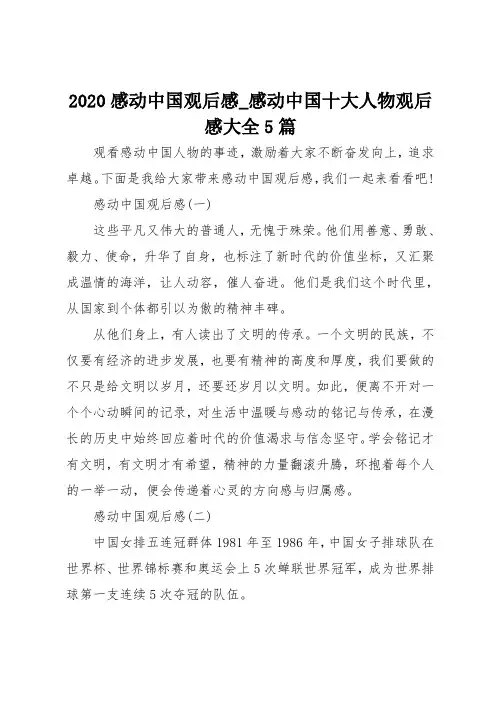 2020 感动中国观后感_感动中国十大人物观后感大全 5 篇

观看感动中国人物的事迹，激励着大家不断奋发向上，追求卓越。下面是我给大家带来感动中国观后感，我们一起来看看吧！

感动中国观后感(一)

这些平凡又伟大的普通人，无愧于殊荣。他们用善意、勇敢、毅力、使命，升华了自身，也标注了新时代的价值坐标，又汇聚成温情的海洋，让人动容，催人奋进。他们是我们这个时代里，从国家到个体都引以为傲的精神丰碑。

从他们身上，有人读出了文明的传承。一个文明的民族，不仅要有经济的进步发展，也要有精神的高度和厚度，我们要做的不只是给文明以岁月，还要还岁月以文明。如此，便离不开对一个个心动瞬间的记录，对生活中温暖与感动的铭记与传承，在漫长的历史中始终回应着时代的价值渴求与信念坚守。学会铭记才有文明，有文明才有希望，精神的力量翻滚升腾，环抱着每个人的一举一动，便会传递着心灵的方向感与归属感。

感动中国观后感(二)

中国女排五连冠群体 1981 年至 1986 年，中国女子排球队在世界杯、世界锦标赛和奥运会上 5 次蝉联世界冠军，成为世界排球第一支连续 5 次夺冠的队伍。